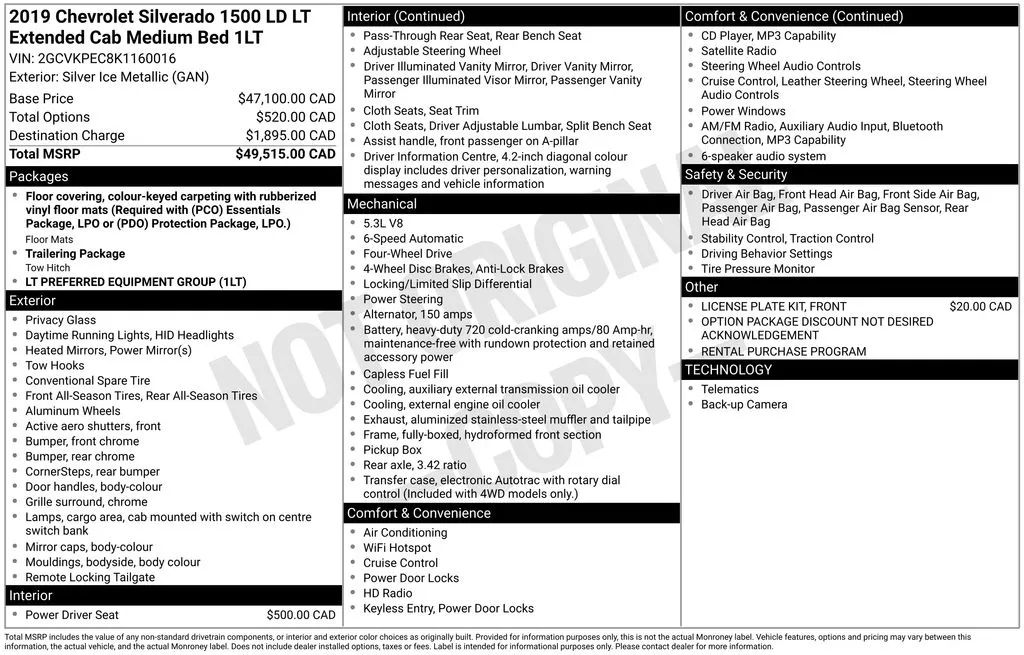 2019 Chevrolet Silverado 1500 LD LT Extended Cab Medium Bed 1LT
VIN: 2GCVKPEC8K1160016
Exterior: Silver Ice Metallic (GAN)

Base Price $47,100.00 CAD
Total Options $520.00 CAD
Destination Charge $1,895.00 CAD
Total MSRP $49,515.00 CAD

Packages
• Floor covering, colour-keyed carpeting with rubberized vinyl floor mats (Required with (PCO) Essentials Package, LPO or (PDO) Protection Package, LPO.)
Floor Mats
• Trailering Package
Tow Hitch
• LT PREFERRED EQUIPMENT GROUP (1LT)

Exterior
• Privacy Glass
• Daytime Running Lights, HID Headlights
• Heated Mirrors, Power Mirror(s)
• Tow Hooks
• Conventional Spare Tire
• Front All-Season Tires, Rear All-Season Tires
• Aluminum Wheels
• Active aero shutters, front
• Bumper, front chrome
• Bumper, rear chrome
• CornerSteps, rear bumper
• Door handles, body-colour
• Grille surround, chrome
• Lamps, cargo area, cab mounted with switch on centre switch bank
• Mirror caps, body-colour
• Mouldings, bodyside, body colour
• Remote Locking Tailgate

Interior
• Power Driver Seat $500.00 CAD

Interior (Continued)
• Pass-Through Rear Seat, Rear Bench Seat
• Adjustable Steering Wheel
• Driver Illuminated Vanity Mirror, Driver Vanity Mirror, Passenger Illuminated Visor Mirror, Passenger Vanity Mirror
• Cloth Seats, Seat Trim
• Cloth Seats, Driver Adjustable Lumbar, Split Bench Seat
• Assist handle, front passenger on A-pillar
• Driver Information Centre, 4.2-inch diagonal colour display includes driver personalization, warning messages and vehicle information

Mechanical
• 5.3L V8
• 6-Speed Automatic
• Four-Wheel Drive
• 4-Wheel Disc Brakes, Anti-Lock Brakes
• Locking/Limited Slip Differential
• Power Steering
• Alternator, 150 amps
• Battery, heavy-duty 720 cold-cranking amps/80 Amp-hr, maintenance-free with rundown protection and retained accessory power
• Capless Fuel Fill
• Cooling, auxiliary external transmission oil cooler
• Cooling, external engine oil cooler
• Exhaust, aluminized stainless-steel muffler and tailpipe
• Frame, fully-boxed, hydroformed front section
• Pickup Box
• Rear axle, 3.42 ratio
• Transfer case, electronic Autotrac with rotary dial control (Included with 4WD models only.)

Comfort & Convenience
• Air Conditioning
• WiFi Hotspot
• Cruise Control
• Power Door Locks
• HD Radio
• Keyless Entry, Power Door Locks

Comfort & Convenience (Continued)
• CD Player, MP3 Capability
• Satellite Radio
• Steering Wheel Audio Controls
• Cruise Control, Leather Steering Wheel, Steering Wheel Audio Controls
• Power Windows
• AM/FM Radio, Auxiliary Audio Input, Bluetooth Connection, MP3 Capability
• 6-speaker audio system

Safety & Security
• Driver Air Bag, Front Head Air Bag, Front Side Air Bag, Passenger Air Bag, Passenger Air Bag Sensor, Rear Head Air Bag
• Stability Control, Traction Control
• Driving Behavior Settings
• Tire Pressure Monitor

Other
• LICENSE PLATE KIT, FRONT $20.00 CAD
• OPTION PACKAGE DISCOUNT NOT DESIRED ACKNOWLEDGEMENT
• RENTAL PURCHASE PROGRAM

TECHNOLOGY
• Telematics
• Back-up Camera

Total MSRP includes the value of any non-standard drivetrain components, or interior and exterior color choices as originally built. Provided for information purposes only, this is not the actual Monroney label. Vehicle features, options and pricing may vary between this information, the actual vehicle, and the actual Monroney label. Does not include dealer installed options, taxes or fees. Label is intended for informational purposes only. Please contact dealer for more information.

NOT ORIGINAL COPY